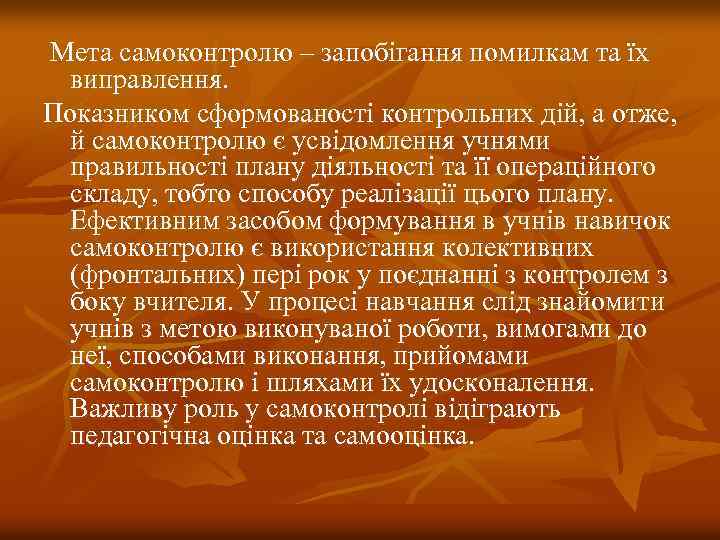 Мета самоконтролю – запобігання помилкам та їх виправлення.

Показником сформованості контрольних дій, а отже, й самоконтролю є усвідомлення учнями правильності плану діяльності та її операційного складу, тобто способу реалізації цього плану. Ефективним засобом формування в учнів навичок самоконтролю є використання колективних (фронтальних) пері рок у поєднанні з контролем з боку вчителя. У процесі навчання слід знайомити учнів з метою виконуваної роботи, вимогами до неї, способами виконання, прийомами самоконтролю і шляхами їх удосконалення. Важливу роль у самоконтролі відіграють педагогічна оцінка та самооцінка.